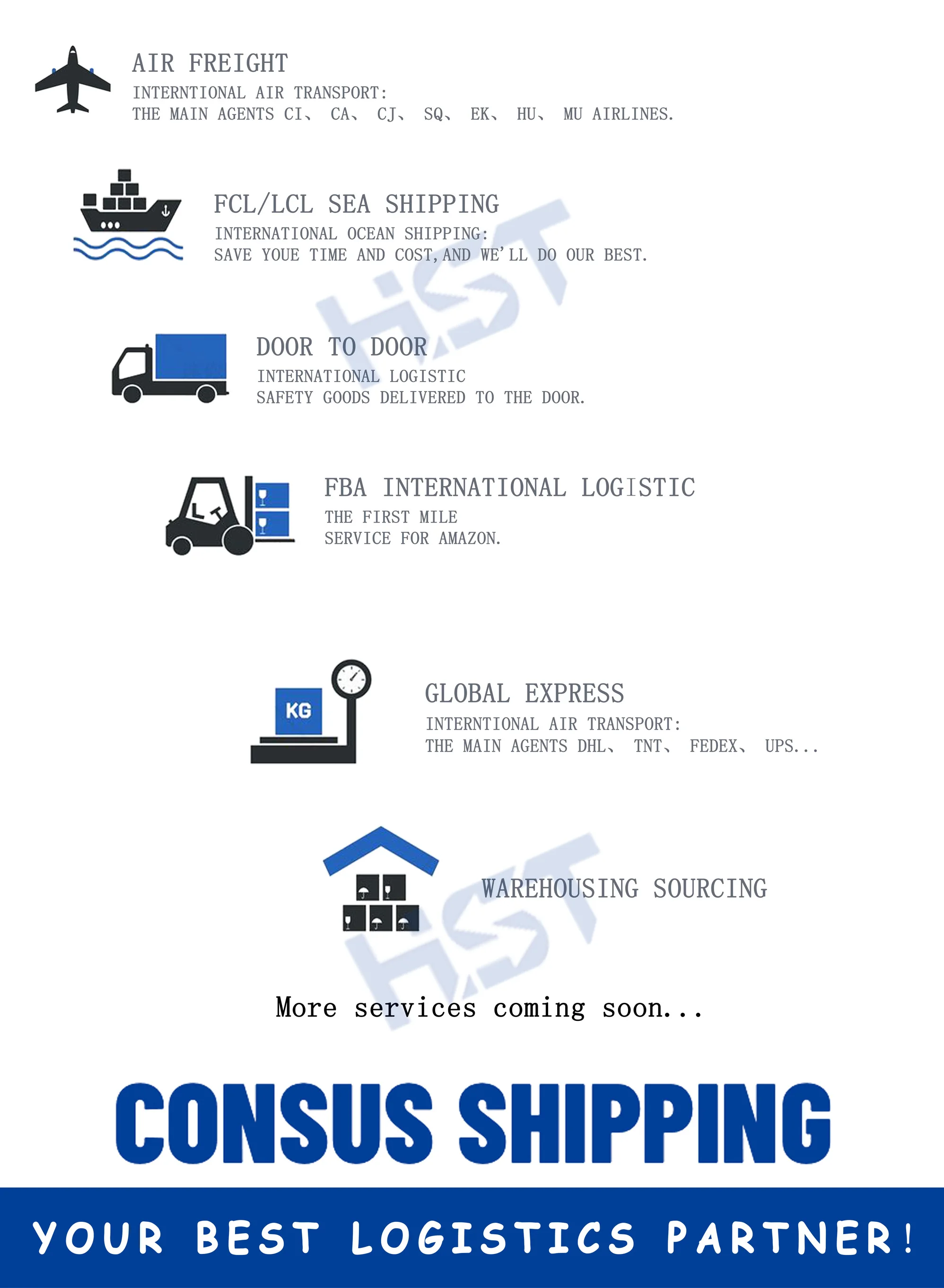 AIR FREIGHT
INTERNTIONAL AIR TRANSPORT:
THE MAIN AGENTS CI、 CA、 CJ、 SQ、 EK、 HU、 MU AIRLINES.

FCL/LCL SEA SHIPPING
INTERNATIONAL OCEAN SHIPPING:
SAVE YOUE TIME AND COST,AND WE'LL DO OUR BEST.

DOOR TO DOOR
INTERNATIONAL LOGISTIC
SAFETY GOODS DELIVERED TO THE DOOR.

FBA INTERNATIONAL LOGISTIC
THE FIRST MILE
SERVICE FOR AMAZON.

KG

GLOBAL EXPRESS
INTERNTIONAL AIR TRANSPORT:
THE MAIN AGENTS DHL、 TNT、 FEDEX、 UPS...

WAREHOUSING SOURCING

More services coming soon...

CONSUS SHIPPING

YOUR BEST LOGISTICS PARTNER!

HST